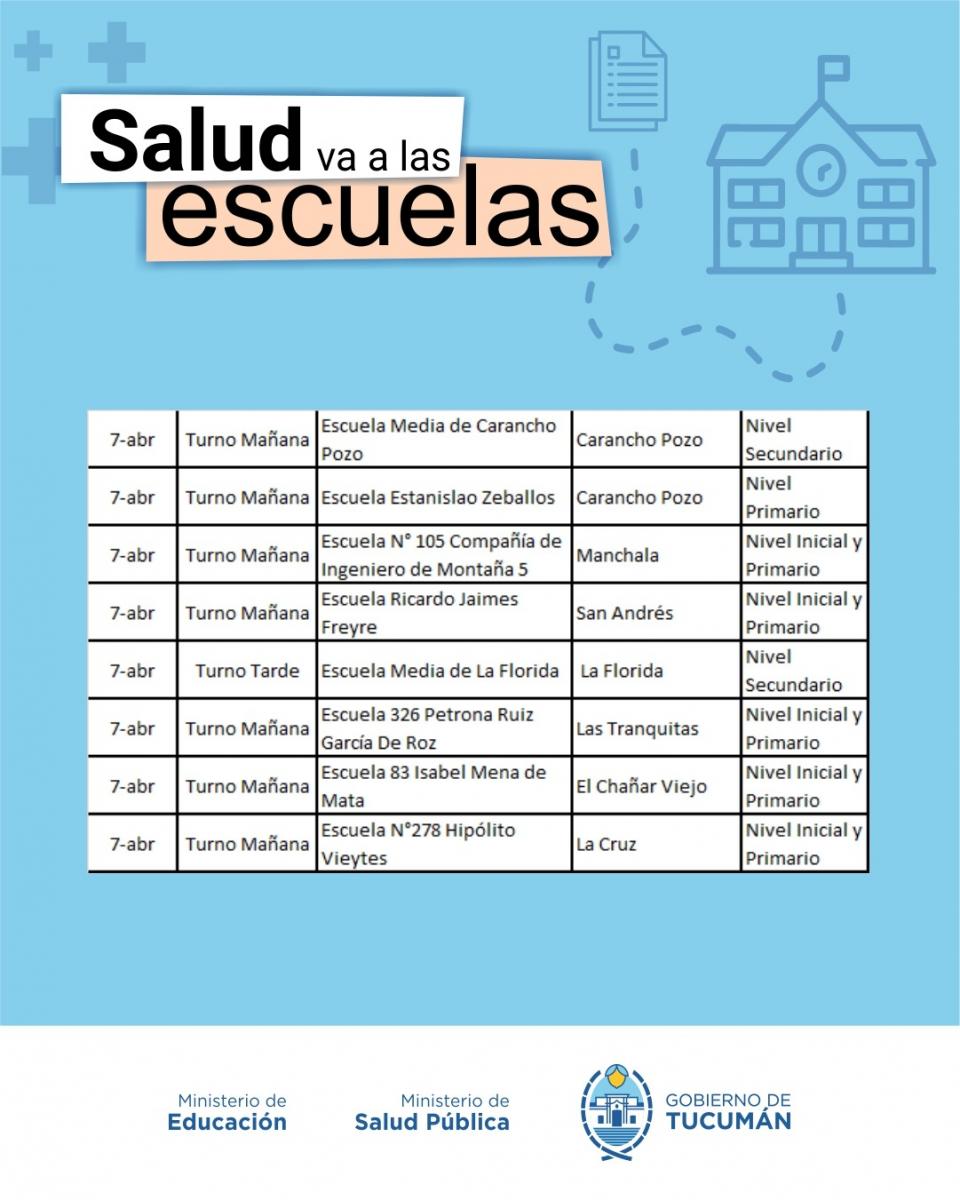 Salud va a las
escuelas

| 7-abr | Turno Mañana | Escuela Media de Carancho Pozo | Carancho Pozo | Nivel Secundario |
|---|---|---|---|---|
| 7-abr | Turno Mañana | Escuela Estanislao Zeballos | Carancho Pozo | Nivel Primario |
| 7-abr | Turno Mañana | Escuela N° 105 Compañía de Ingeniero de Montaña 5 | Manchala | Nivel Inicial y Primario |
| 7-abr | Turno Mañana | Escuela Ricardo Jaimes Freyre | San Andrés | Nivel Inicial y Primario |
| 7-abr | Turno Tarde | Escuela Media de La Florida | La Florida | Nivel Secundario |
| 7-abr | Turno Mañana | Escuela 326 Petrona Ruiz García De Roz | Las Tranquitas | Nivel Inicial y Primario |
| 7-abr | Turno Mañana | Escuela 83 Isabel Mena de Mata | El Chañar Viejo | Nivel Inicial y Primario |
| 7-abr | Turno Mañana | Escuela N°278 Hipólito Vieytes | La Cruz | Nivel Inicial y Primario |

Ministerio de
Educación

Ministerio de
Salud Pública

GOBIERNO DE
TUCUMÁN